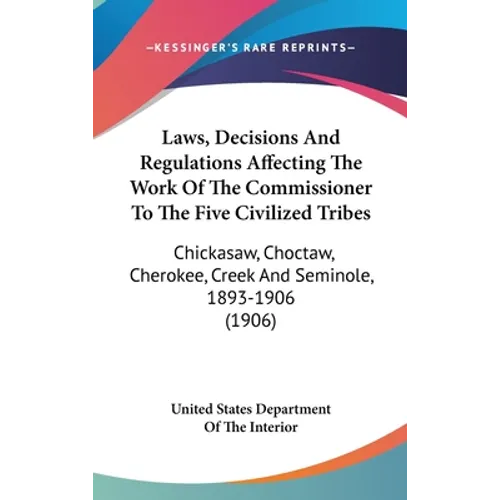 —KESSINGER'S RARE REPRINTS—

Laws, Decisions And Regulations Affecting The Work Of The Commissioner To The Five Civilized Tribes

Chickasaw, Choctaw, Cherokee, Creek And Seminole, 1893-1906 (1906)

United States Department Of The Interior